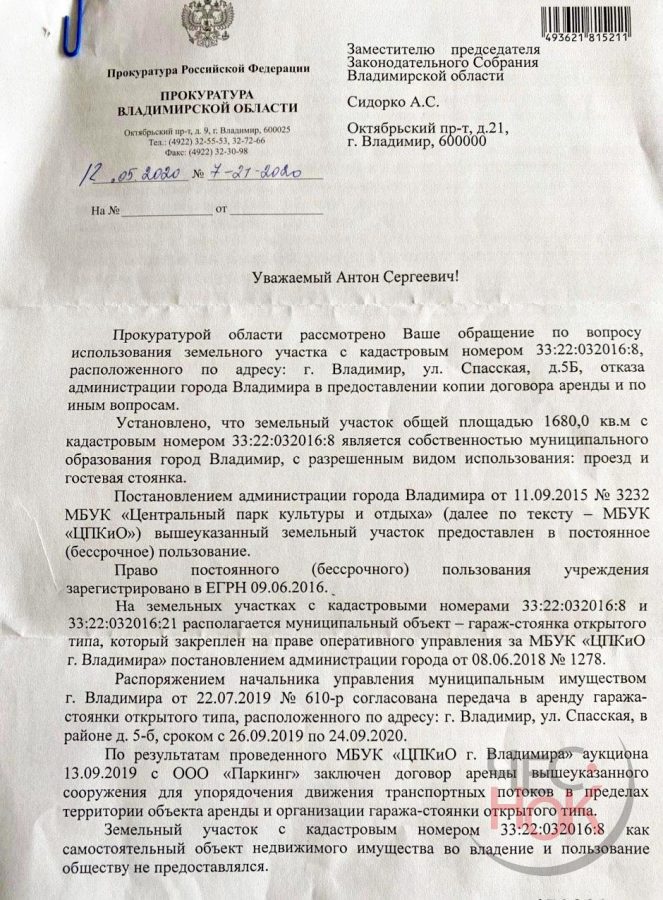 Прокуратура Российской Федерации

ПРОКУРАТУРА
ВЛАДИМИРСКОЙ ОБЛАСТИ

Октябрьский пр-т, д. 9, г. Владимир, 600025
Тел.: (4922) 32-55-53, 32-72-66
Факс: (4922) 32-30-98

12.05.2020 № 7-21-2020

На № ____________ от ____________

493621 815211

Заместителю председателя Законодательного Собрания Владимирской области

Сидорко А.С.

Октябрьский пр-т, д.21,
г. Владимир, 600000

Уважаемый Антон Сергеевич!

Прокуратурой области рассмотрено Ваше обращение по вопросу использования земельного участка с кадастровым номером 33:22:032016:8, расположенного по адресу: г. Владимир, ул. Спасская, д.5Б, отказа администрации города Владимира в предоставлении копии договора аренды и по иным вопросам.

Установлено, что земельный участок общей площадью 1680,0 кв.м с кадастровым номером 33:22:032016:8 является собственностью муниципального образования город Владимир, с разрешенным видом использования: проезд и гостевая стоянка.

Постановлением администрации города Владимира от 11.09.2015 № 3232 МБУК «Центральный парк культуры и отдыха» (далее по тексту – МБУК «ЦПКиО») вышеуказанный земельный участок предоставлен в постоянное (бессрочное) пользование.

Право постоянного (бессрочного) пользования учреждения зарегистрировано в ЕГРН 09.06.2016.

На земельных участках с кадастровыми номерами 33:22:032016:8 и 33:22:032016:21 располагается муниципальный объект – гараж-стоянка открытого типа, который закреплен на праве оперативного управления за МБУК «ЦПКиО г. Владимира» постановлением администрации города от 08.06.2018 № 1278.

Распоряжением начальника управления муниципальным имуществом г. Владимира от 22.07.2019 № 610-р согласована передача в аренду гаража-стоянки открытого типа, расположенного по адресу: г. Владимир, ул. Спасская, в районе д. 5-б, сроком с 26.09.2019 по 24.09.2020.

По результатам проведенного МБУК «ЦПКиО г. Владимира» аукциона 13.09.2019 с ООО «Паркинг» заключен договор аренды вышеуказанного сооружения для упорядочения движения транспортных потоков в пределах территории объекта аренды и организации гаража-стоянки открытого типа.

Земельный участок с кадастровым номером 33:22:032016:8 как самостоятельный объект недвижимого имущества во владение и пользование обществу не предоставлялся.